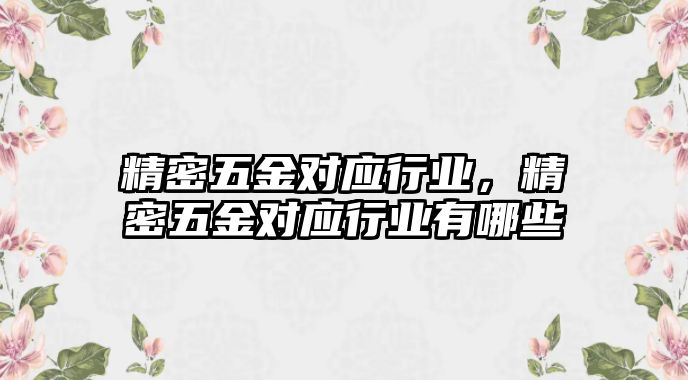 精密五金对应行业，精密五金对应行业有哪些